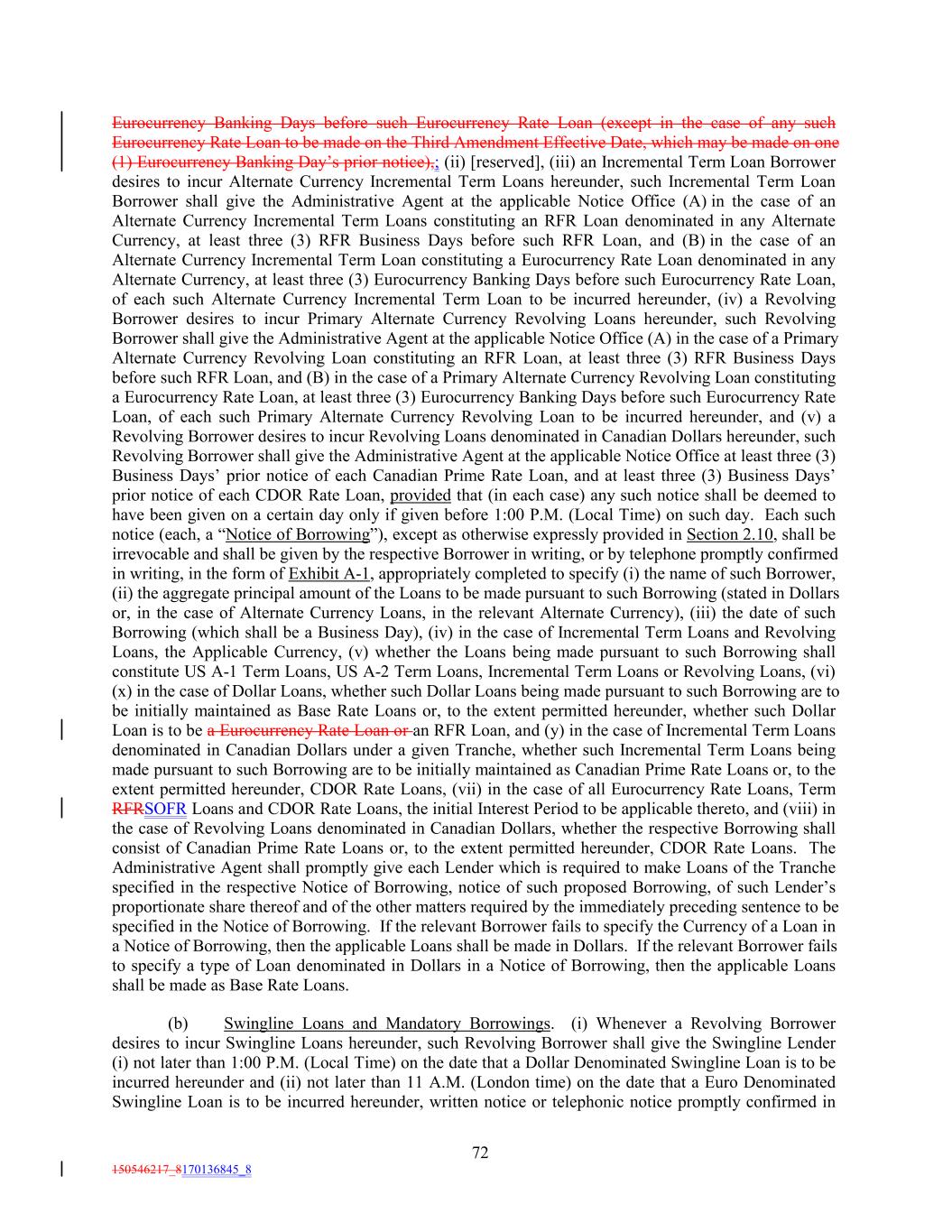 Eurocurrency Banking Days before such Eurocurrency Rate Loan (except in the case of any such Eurocurrency Rate Loan to be made on the Third Amendment Effective Date, which may be made on one (1) Eurocurrency Banking Day's prior notice),; (ii) [reserved], (iii) an Incremental Term Loan Borrower desires to incur Alternate Currency Incremental Term Loans hereunder, such Incremental Term Loan Borrower shall give the Administrative Agent at the applicable Notice Office (A) in the case of an Alternate Currency Incremental Term Loans constituting an RFR Loan denominated in any Alternate Currency, at least three (3) RFR Business Days before such RFR Loan, and (B) in the case of an Alternate Currency Incremental Term Loan constituting a Eurocurrency Rate Loan denominated in any Alternate Currency, at least three (3) Eurocurrency Banking Days before such Eurocurrency Rate Loan, of each such Alternate Currency Incremental Term Loan to be incurred hereunder, (iv) a Revolving Borrower desires to incur Primary Alternate Currency Revolving Loans hereunder, such Revolving Borrower shall give the Administrative Agent at the applicable Notice Office (A) in the case of a Primary Alternate Currency Revolving Loan constituting an RFR Loan, at least three (3) RFR Business Days before such RFR Loan, and (B) in the case of a Primary Alternate Currency Revolving Loan constituting a Eurocurrency Rate Loan, at least three (3) Eurocurrency Banking Days before such Eurocurrency Rate Loan, of each such Primary Alternate Currency Revolving Loan to be incurred hereunder, and (v) a Revolving Borrower desires to incur Revolving Loans denominated in Canadian Dollars hereunder, such Revolving Borrower shall give the Administrative Agent at the applicable Notice Office at least three (3) Business Days' prior notice of each Canadian Prime Rate Loan, and at least three (3) Business Days' prior notice of each CDOR Rate Loan, provided that (in each case) any such notice shall be deemed to have been given on a certain day only if given before 1:00 P.M. (Local Time) on such day. Each such notice (each, a "Notice of Borrowing"), except as otherwise expressly provided in Section 2.10, shall be irrevocable and shall be given by the respective Borrower in writing, or by telephone promptly confirmed in writing, in the form of Exhibit A-1, appropriately completed to specify (i) the name of such Borrower, (ii) the aggregate principal amount of the Loans to be made pursuant to such Borrowing (stated in Dollars or, in the case of Alternate Currency Loans, in the relevant Alternate Currency), (iii) the date of such Borrowing (which shall be a Business Day), (iv) in the case of Incremental Term Loans and Revolving Loans, the Applicable Currency, (v) whether the Loans being made pursuant to such Borrowing shall constitute US A-1 Term Loans, US A-2 Term Loans, Incremental Term Loans or Revolving Loans, (vi) (x) in the case of Dollar Loans, whether such Dollar Loans being made pursuant to such Borrowing are to be initially maintained as Base Rate Loans or, to the extent permitted hereunder, whether such Dollar Loan is to be a Eurocurrency Rate Loan or an RFR Loan, and (y) in the case of Incremental Term Loans denominated in Canadian Dollars under a given Tranche, whether such Incremental Term Loans being made pursuant to such Borrowing are to be initially maintained as Canadian Prime Rate Loans or, to the extent permitted hereunder, CDOR Rate Loans, (vii) in the case of all Eurocurrency Rate Loans, Term RFRSOFR Loans and CDOR Rate Loans, the initial Interest Period to be applicable thereto, and (viii) in the case of Revolving Loans denominated in Canadian Dollars, whether the respective Borrowing shall consist of Canadian Prime Rate Loans or, to the extent permitted hereunder, CDOR Rate Loans. The Administrative Agent shall promptly give each Lender which is required to make Loans of the Tranche specified in the respective Notice of Borrowing, notice of such proposed Borrowing, of such Lender's proportionate share thereof and of the other matters required by the immediately preceding sentence to be specified in the Notice of Borrowing. If the relevant Borrower fails to specify the Currency of a Loan in a Notice of Borrowing, then the applicable Loans shall be made in Dollars. If the relevant Borrower fails to specify a type of Loan denominated in Dollars in a Notice of Borrowing, then the applicable Loans shall be made as Base Rate Loans.

(b) Swingline Loans and Mandatory Borrowings. (i) Whenever a Revolving Borrower desires to incur Swingline Loans hereunder, such Revolving Borrower shall give the Swingline Lender (i) not later than 1:00 P.M. (Local Time) on the date that a Dollar Denominated Swingline Loan is to be incurred hereunder and (ii) not later than 11 A.M. (London time) on the date that a Euro Denominated Swingline Loan is to be incurred hereunder, written notice or telephonic notice promptly confirmed in

72

150546217_8170136845_8